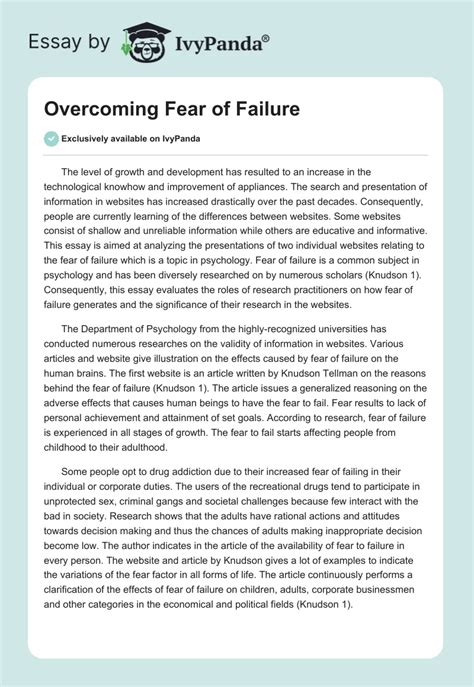 Essay by IvyPanda®

Overcoming Fear of Failure

Exclusively available on IvyPanda

The level of growth and development has resulted to an increase in the technological knowhow and improvement of appliances. The search and presentation of information in websites has increased drastically over the past decades. Consequently, people are currently learning of the differences between websites. Some websites consist of shallow and unreliable information while others are educative and informative. This essay is aimed at analyzing the presentations of two individual websites relating to the fear of failure which is a topic in psychology. Fear of failure is a common subject in psychology and has been diversely researched on by numerous scholars (Knudson 1). Consequently, this essay evaluates the roles of research practitioners on how fear of failure generates and the significance of their research in the websites.

The Department of Psychology from the highly-recognized universities has conducted numerous researches on the validity of information in websites. Various articles and website give illustration on the effects caused by fear of failure on the human brains. The first website is an article written by Knudson Tellman on the reasons behind the fear of failure (Knudson 1). The article issues a generalized reasoning on the adverse effects that causes human beings to have the fear to fail. Fear results to lack of personal achievement and attainment of set goals. According to research, fear of failure is experienced in all stages of growth. The fear to fail starts affecting people from childhood to their adulthood.

Some people opt to drug addiction due to their increased fear of failing in their individual or corporate duties. The users of the recreational drugs tend to participate in unprotected sex, criminal gangs and societal challenges because few interact with the bad in society. Research shows that the adults have rational actions and attitudes towards decision making and thus the chances of adults making inappropriate decision become low. The author indicates in the article of the availability of fear to failure in every person. The website and article by Knudson gives a lot of examples to indicate the variations of the fear factor in all forms of life. The article continuously performs a clarification of the effects of fear of failure on children, adults, corporate businessmen and other categories in the economical and political fields (Knudson 1).